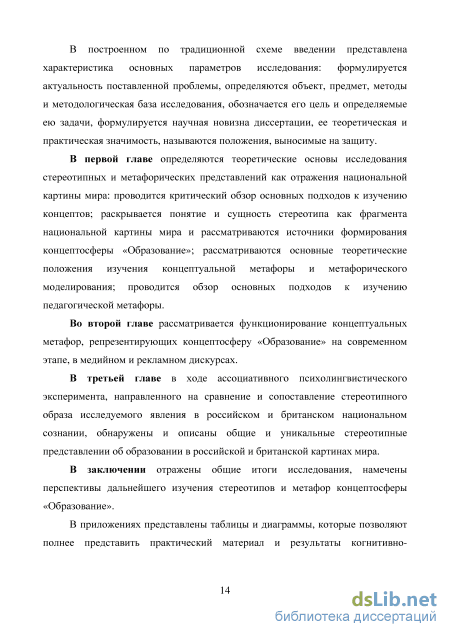 В построенном по традиционной схеме введении представлена характеристика основных параметров исследования: формулируется актуальность поставленной проблемы, определяются объект, предмет, методы и методологическая база исследования, обозначается его цель и определяемые ею задачи, формулируется научная новизна диссертации, ее теоретическая и практическая значимость, называются положения, выносимые на защиту.

В первой главе определяются теоретические основы исследования стереотипных и метафорических представлений как отражения национальной картины мира: проводится критический обзор основных подходов к изучению концептов; раскрывается понятие и сущность стереотипа как фрагмента национальной картины мира и рассматриваются источники формирования концептосферы «Образование»; рассматриваются основные теоретические положения изучения концептуальной метафоры и метафорического моделирования; проводится обзор основных подходов к изучению педагогической метафоры.

Во второй главе рассматривается функционирование концептуальных метафор, репрезентирующих концептосферу «Образование» на современном этапе, в медийном и рекламном дискурсах.

В третьей главе в ходе ассоциативного психолингвистического эксперимента, направленного на сравнение и сопоставление стереотипного образа исследуемого явления в российском и британском национальном сознании, обнаружены и описаны общие и уникальные стереотипные представлении об образовании в российской и британской картинах мира.

В заключении отражены общие итоги исследования, намечены перспективы дальнейшего изучения стереотипов и метафор концептосферы «Образование».

В приложениях представлены таблицы и диаграммы, которые позволяют полнее представить практический материал и результаты когнитивно-

14

dsLib.net
библиотека диссертаций